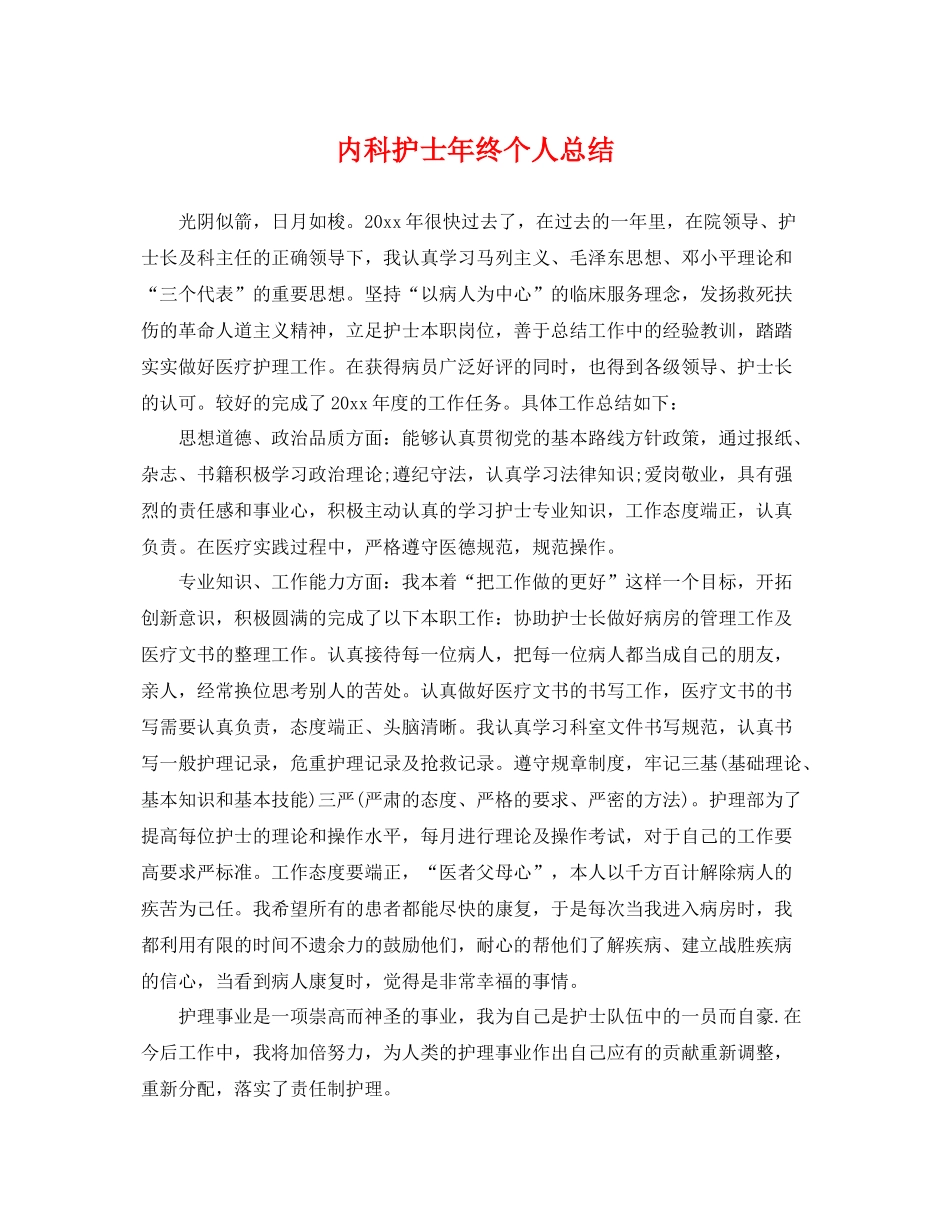 内科护士年终个人总结

光阴似箭，日月如梭。20xx年很快过去了，在过去的一年里，在院领导、护士长及科主任的正确领导下，我认真学习马列主义、毛泽东思想、邓小平理论和“三个代表”的重要思想。坚持“以病人为中心”的临床服务理念，发扬救死扶伤的革命人道主义精神，立足护士本职岗位，善于总结工作中的经验教训，踏踏实实做好医疗护理工作。在获得病员广泛好评的同时，也得到各级领导、护士长的认可。较好的完成了20xx年度的工作任务。具体工作总结如下：

思想道德、政治品质方面：能够认真贯彻党的基本路线方针政策，通过报纸、杂志、书籍积极学习政治理论;遵纪守法，认真学习法律知识;爱岗敬业，具有强烈的责任感和事业心，积极主动认真的学习护士专业知识，工作态度端正，认真负责。在医疗实践过程中，严格遵守医德规范，规范操作。

专业知识、工作能力方面：我本着“把工作做的更好”这样一个目标，开拓创新意识，积极圆满的完成了以下本职工作：协助护士长做好病房的管理工作及医疗文书的整理工作。认真接待每一位病人，把每一位病人都当成自己的朋友，亲人，经常换位思考别人的苦处。认真做好医疗文书的书写工作，医疗文书的书写需要认真负责，态度端正、头脑清晰。我认真学习科室文件书写规范，认真书写一般护理记录，危重护理记录及抢救记录。遵守规章制度，牢记三基(基础理论、基本知识和基本技能)三严(严肃的态度、严格的要求、严密的方法)。护理部为了提高每位护士的理论和操作水平，每月进行理论及操作考试，对于自己的工作要高要求严标准。工作态度要端正，“医者父母心”，本人以千方百计解除病人的疾苦为己任。我希望所有的患者都能尽快的康复，于是每次当我进入病房时，我都利用有限的时间不遗余力的鼓励他们，耐心的帮他们了解疾病、建立战胜疾病的信心，当看到病人康复时，觉得是非常幸福的事情。

护理事业是一项崇高而神圣的事业，我为自己是护士队伍中的一员而自豪.在今后工作中，我将加倍努力，为人类的护理事业作出自己应有的贡献重新调整，重新分配，落实了责任制护理。